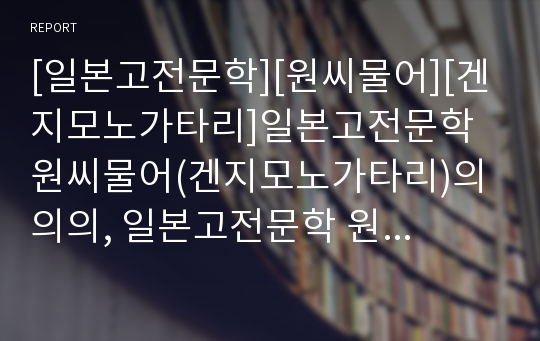 REPORT

[일본고전문학][원씨물어][겐지모노가타리]일본고전문학 원씨물어(겐지모노가타리)의 의의, 일본고전문학 원...